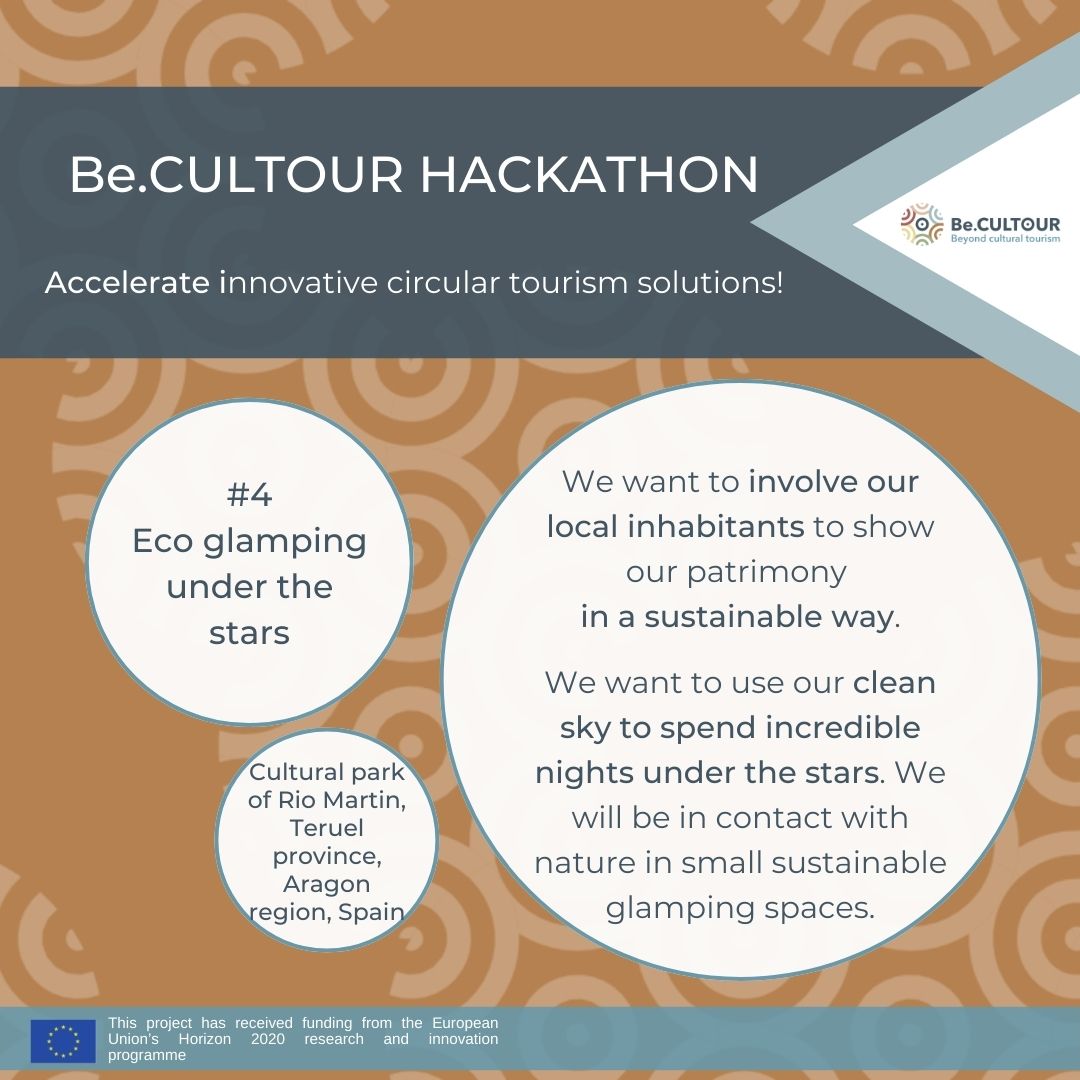 Be.CULTOUR HACKATHON

Be.CULTOUR
Beyond cultural tourism

Accelerate innovative circular tourism solutions!

#4
Eco glamping under the stars

Cultural park of Rio Martin, Teruel province, Aragon region, Spain

We want to involve our local inhabitants to show our patrimony in a sustainable way.

We want to use our clean sky to spend incredible nights under the stars. We will be in contact with nature in small sustainable glamping spaces.

This project has received funding from the European Union's Horizon 2020 research and innovation programme